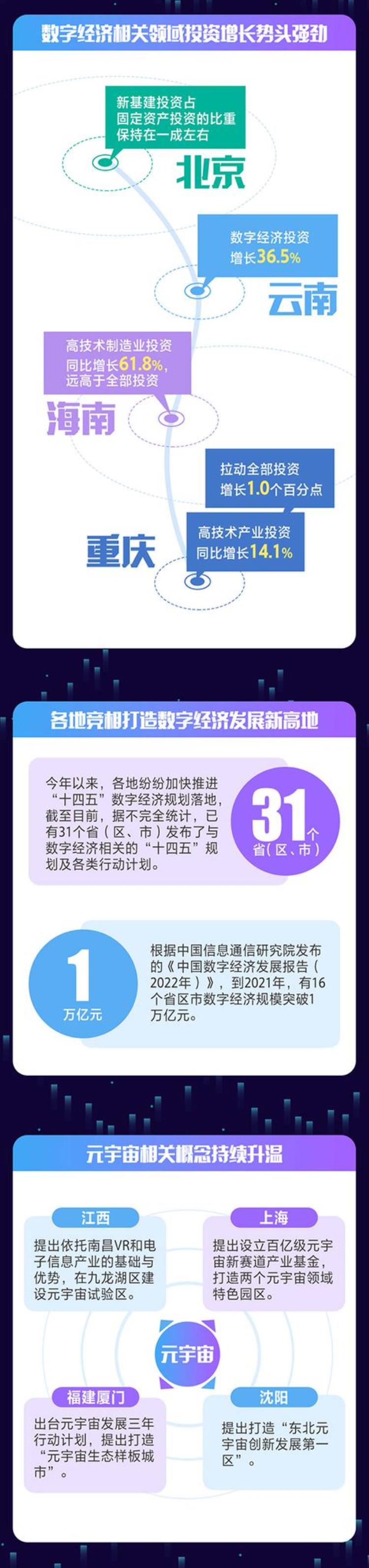 数字经济相关领域投资增长势头强劲

新基建投资占固定资产投资的比重保持在一成左右

北京

数字经济投资增长36.5%

云南

高技术制造业投资同比增长61.8%，远高于全部投资

海南

拉动全部投资增长1.0个百分点

高技术产业投资同比增长14.1%

重庆

各地竞相打造数字经济发展新高地

今年以来，各地纷纷加快推进“十四五”数字经济规划落地，截至目前，据不完全统计，已有31个省（区、市）发布了与数字经济相关的“十四五”规划及各类行动计划。

31个省（区、市）

1万亿元

根据中国信息通信研究院发布的《中国数字经济发展报告（2022年）》，到2021年，有16个省区市数字经济规模突破1万亿元。

元宇宙相关概念持续升温

江西

提出依托南昌VR和电子信息产业的基础与优势，在九龙湖区建设元宇宙试验区。

上海

提出设立百亿级元宇宙新赛道产业基金，打造两个元宇宙领域特色园区。

元宇宙

福建厦门

出台元宇宙发展三年行动计划，提出打造“元宇宙生态样板城市”。

沈阳

提出打造“东北元宇宙创新发展第一区”。